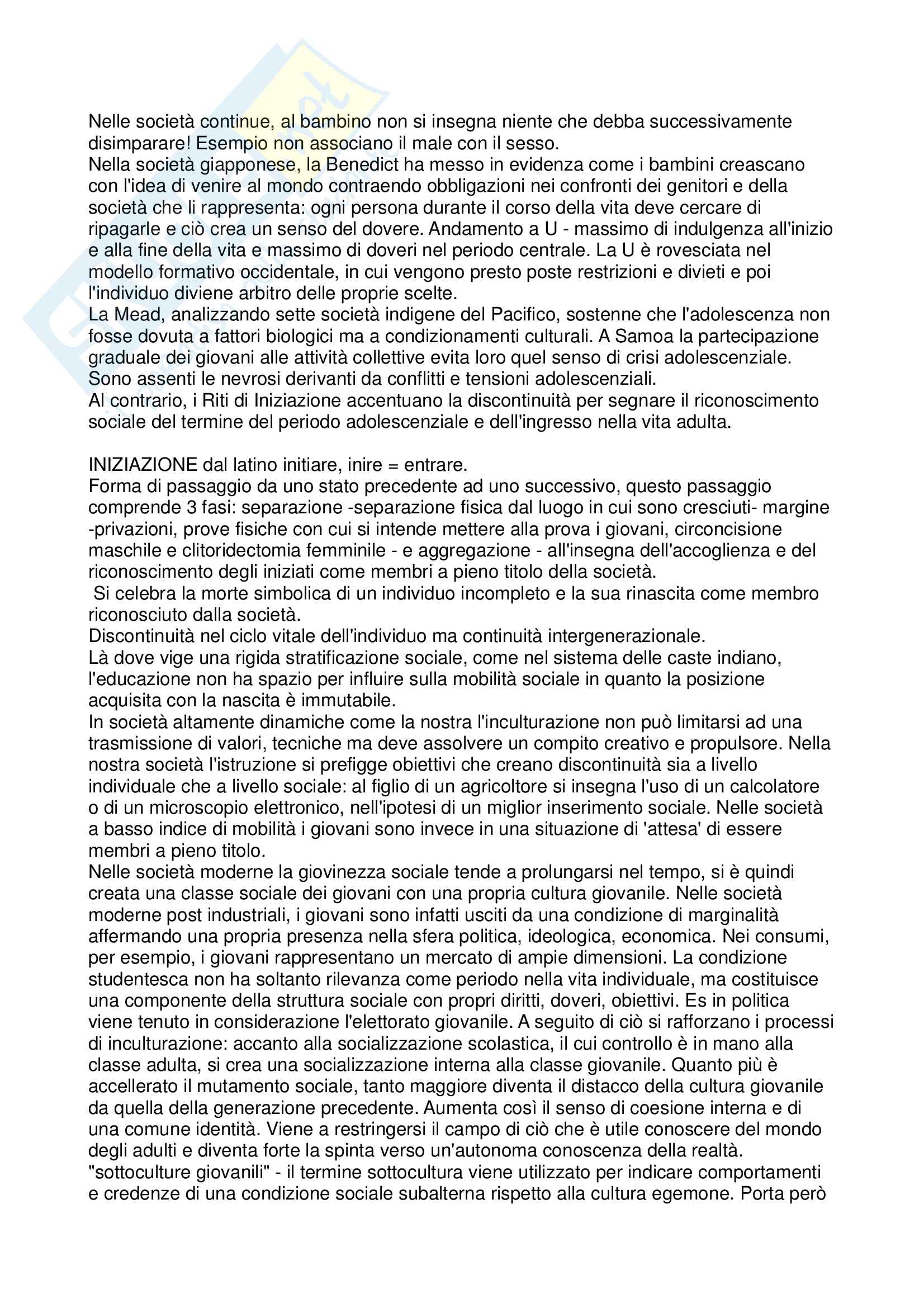 Nelle società continue, al bambino non si insegna niente che debba successivamente disimparare! Esempio non associano il male con il sesso.
Nella società giapponese, la Benedict ha messo in evidenza come i bambini creascano con l'idea di venire al mondo contraendo obbligazioni nei confronti dei genitori e della società che li rappresenta: ogni persona durante il corso della vita deve cercare di ripagarle e ciò crea un senso del dovere. Andamento a U - massimo di indulgenza all'inizio e alla fine della vita e massimo di doveri nel periodo centrale. La U è rovesciata nel modello formativo occidentale, in cui vengono presto poste restrizioni e divieti e poi l'individuo diviene arbitro delle proprie scelte.
La Mead, analizzando sette società indigene del Pacifico, sostenne che l'adolescenza non fosse dovuta a fattori biologici ma a condizionamenti culturali. A Samoa la partecipazione graduale dei giovani alle attività collettive evita loro quel senso di crisi adolescenziale. Sono assenti le nevrosi derivanti da conflitti e tensioni adolescenziali.
Al contrario, i Riti di Iniziazione accentuano la discontinuità per segnare il riconoscimento sociale del termine del periodo adolescenziale e dell'ingresso nella vita adulta.

INIZIAZIONE dal latino initiare, inire = entrare.
Forma di passaggio da uno stato precedente ad uno successivo, questo passaggio comprende 3 fasi: separazione -separazione fisica dal luogo in cui sono cresciuti- margine -privazioni, prove fisiche con cui si intende mettere alla prova i giovani, circoncisione maschile e clitoridectomia femminile - e aggregazione - all'insegna dell'accoglienza e del riconoscimento degli iniziati come membri a pieno titolo della società.
Si celebra la morte simbolica di un individuo incompleto e la sua rinascita come membro riconosciuto dalla società.
Discontinuità nel ciclo vitale dell'individuo ma continuità intergenerazionale.
Là dove vige una rigida stratificazione sociale, come nel sistema delle caste indiano, l'educazione non ha spazio per influire sulla mobilità sociale in quanto la posizione acquisita con la nascita è immutabile.
In società altamente dinamiche come la nostra l'inculturazione non può limitarsi ad una trasmissione di valori, tecniche ma deve assolvere un compito creativo e propulsore. Nella nostra società l'istruzione si prefigge obiettivi che creano discontinuità sia a livello individuale che a livello sociale: al figlio di un agricoltore si insegna l'uso di un calcolatore o di un microscopio elettronico, nell'ipotesi di un miglior inserimento sociale. Nelle società a basso indice di mobilità i giovani sono invece in una situazione di 'attesa' di essere membri a pieno titolo.
Nelle società moderne la giovinezza sociale tende a prolungarsi nel tempo, si è quindi creata una classe sociale dei giovani con una propria cultura giovanile. Nelle società moderne post industriali, i giovani sono infatti usciti da una condizione di marginalità affermando una propria presenza nella sfera politica, ideologica, economica. Nei consumi, per esempio, i giovani rappresentano un mercato di ampie dimensioni. La condizione studentesca non ha soltanto rilevanza come periodo nella vita individuale, ma costituisce una componente della struttura sociale con propri diritti, doveri, obiettivi. Es in politica viene tenuto in considerazione l'elettorato giovanile. A seguito di ciò si rafforzano i processi di inculturazione: accanto alla socializzazione scolastica, il cui controllo è in mano alla classe adulta, si crea una socializzazione interna alla classe giovanile. Quanto più è accellerato il mutamento sociale, tanto maggiore diventa il distacco della cultura giovanile da quella della generazione precedente. Aumenta così il senso di coesione interna e di una comune identità. Viene a restringersi il campo di ciò che è utile conoscere del mondo degli adulti e diventa forte la spinta verso un'autonoma conoscenza della realtà.
"sottoculture giovanili" - il termine sottocultura viene utilizzato per indicare comportamenti e credenze di una condizione sociale subalterna rispetto alla cultura egemone. Porta però